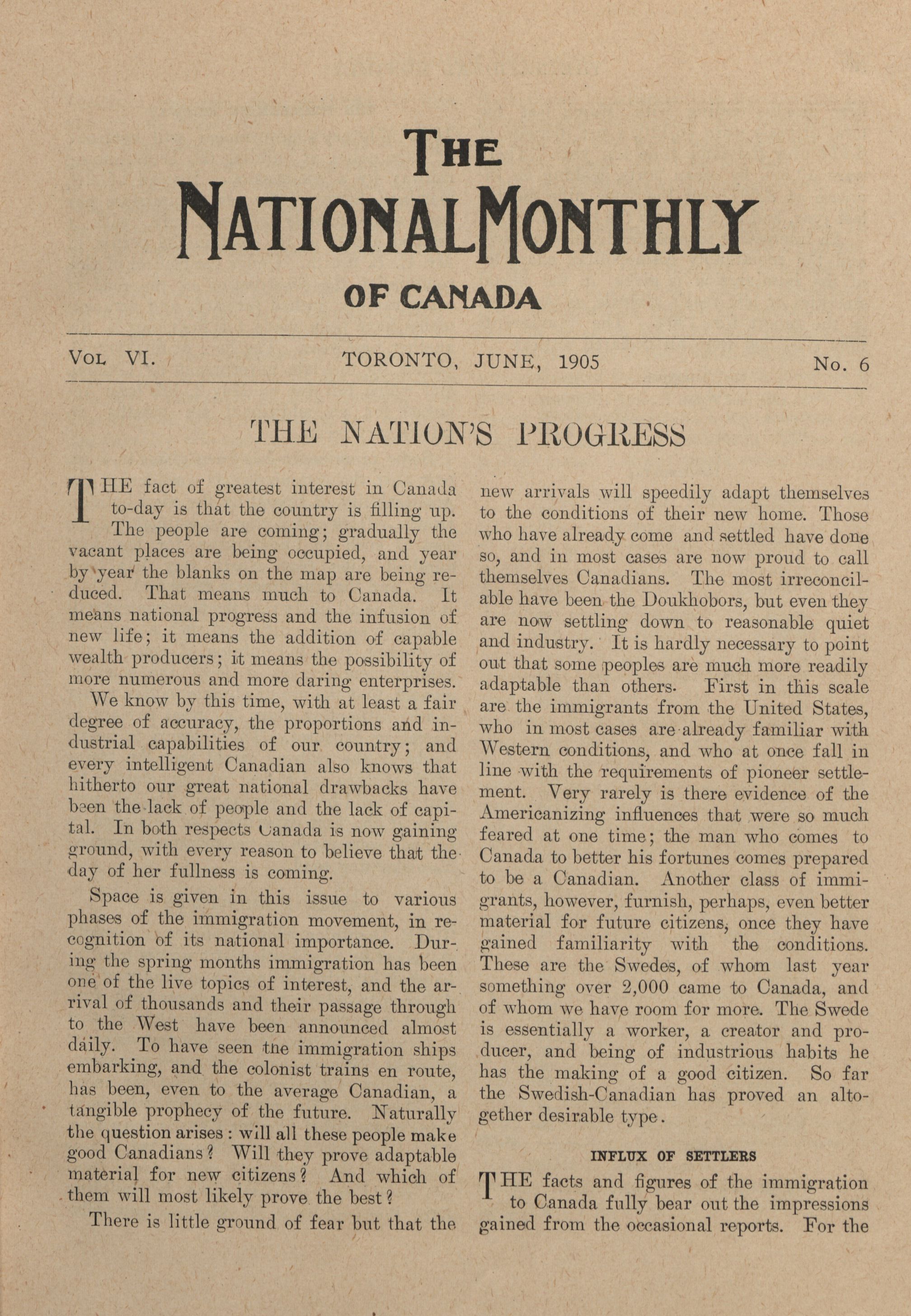 THE
NATIONAL MONTHLY
OF CANADA

VOL VI. TORONTO, JUNE, 1905 No. 6

THE NATION'S PROGRESS

THE fact of greatest interest in Canada to-day is that the country is filling up. The people are coming; gradually the vacant places are being occupied, and year by year the blanks on the map are being reduced. That means much to Canada. It means national progress and the infusion of new life; it means the addition of capable wealth producers; it means the possibility of more numerous and more daring enterprises.

We know by this time, with at least a fair degree of accuracy, the proportions and industrial capabilities of our country; and every intelligent Canadian also knows that hitherto our great national drawbacks have been the lack of people and the lack of capital. In both respects Canada is now gaining ground, with every reason to believe that the day of her fullness is coming.

Space is given in this issue to various phases of the immigration movement, in recognition of its national importance. During the spring months immigration has been one of the live topics of interest, and the arrival of thousands and their passage through to the West have been announced almost daily. To have seen the immigration ships embarking, and the colonist trains en route, has been, even to the average Canadian, a tangible prophecy of the future. Naturally the question arises: will all these people make good Canadians? Will they prove adaptable material for new citizens? And which of them will most likely prove the best?

There is little ground of fear but that the new arrivals will speedily adapt themselves to the conditions of their new home. Those who have already come and settled have done so, and in most cases are now proud to call themselves Canadians. The most irreconcilable have been the Doukhobors, but even they are now settling down to reasonable quiet and industry. It is hardly necessary to point out that some peoples are much more readily adaptable than others. First in this scale are the immigrants from the United States, who in most cases are already familiar with Western conditions, and who at once fall in line with the requirements of pioneer settlement. Very rarely is there evidence of the Americanizing influences that were so much feared at one time; the man who comes to Canada to better his fortunes comes prepared to be a Canadian. Another class of immigrants, however, furnish, perhaps, even better material for future citizens, once they have gained familiarity with the conditions. These are the Swedes, of whom last year something over 2,000 came to Canada, and of whom we have room for more. The Swede is essentially a worker, a creator and producer, and being of industrious habits he has the making of a good citizen. So far the Swedish-Canadian has proved an altogether desirable type.

INFLUX OF SETTLERS

THE facts and figures of the immigration to Canada fully bear out the impressions gained from the occasional reports. For the